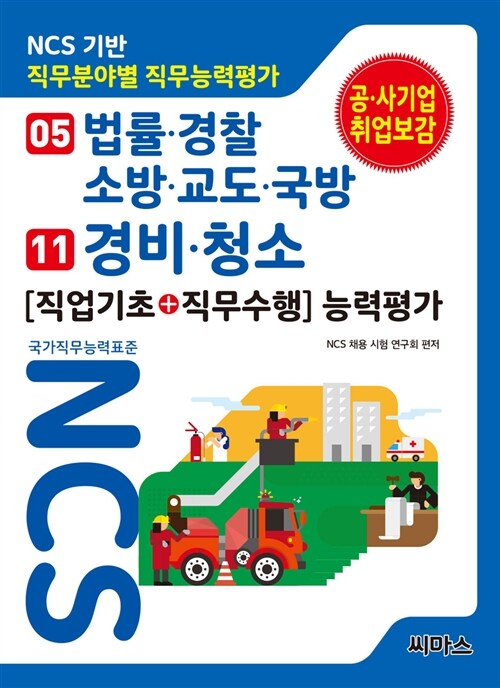 NCS 기반
직무분야별 직무능력평가

공·사기업 취업보감

05 법률·경찰
소방·교도·국방

11 경비·청소

[직업기초+직무수행] 능력평가

국가직무능력표준

NCS 채용 시험 연구회 편저

NCS

씨마스